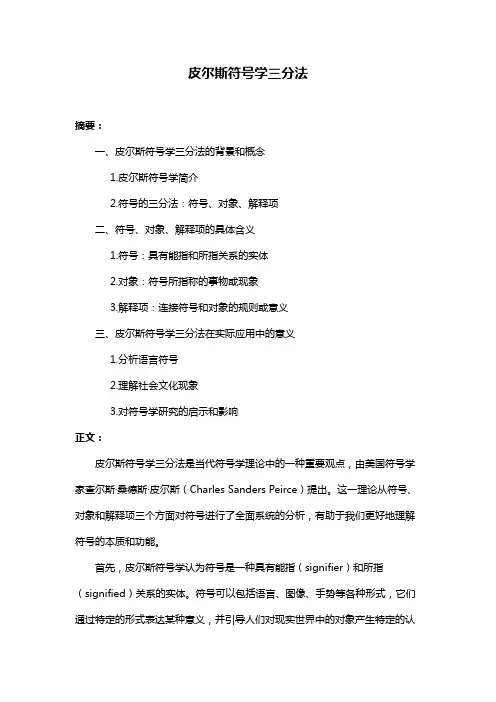 皮尔斯符号学三分法

摘要：

一、皮尔斯符号学三分法的背景和概念

1.皮尔斯符号学简介

2.符号的三分法：符号、对象、解释项

二、符号、对象、解释项的具体含义

1.符号：具有能指和所指关系的实体

2.对象：符号所指称的事物或现象

3.解释项：连接符号和对象的规则或意义

三、皮尔斯符号学三分法在实际应用中的意义

1.分析语言符号

2.理解社会文化现象

3.对符号学研究的启示和影响

正文：

皮尔斯符号学三分法是当代符号学理论中的一种重要观点，由美国符号学家查尔斯·桑德斯·皮尔斯（Charles Sanders Peirce）提出。这一理论从符号、对象和解释项三个方面对符号进行了全面系统的分析，有助于我们更好地理解符号的本质和功能。

首先，皮尔斯符号学认为符号是一种具有能指（signifier）和所指（signified）关系的实体。符号可以包括语言、图像、手势等各种形式，它们通过特定的形式表达某种意义，并引导人们对现实世界中的对象产生特定的认